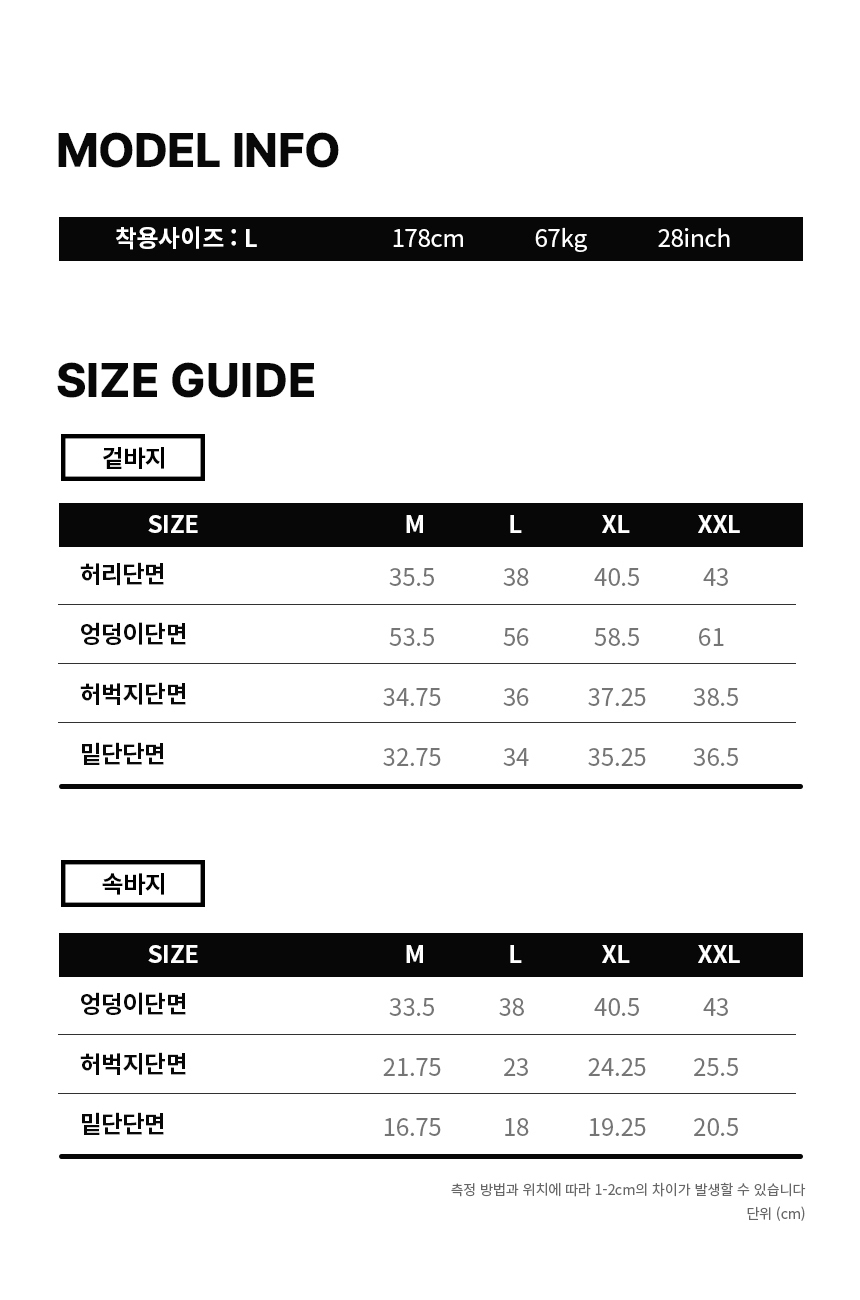 MODEL INFO

착용사이즈 : L 178cm 67kg 28inch

SIZE GUIDE

겉바지

| SIZE | M | L | XL | XXL |
|---|---|---|---|---|
| 허리단면 | 35.5 | 38 | 40.5 | 43 |
| 엉덩이단면 | 53.5 | 56 | 58.5 | 61 |
| 허벅지단면 | 34.75 | 36 | 37.25 | 38.5 |
| 밑단단면 | 32.75 | 34 | 35.25 | 36.5 |

속바지

| SIZE | M | L | XL | XXL |
|---|---|---|---|---|
| 엉덩이단면 | 33.5 | 38 | 40.5 | 43 |
| 허벅지단면 | 21.75 | 23 | 24.25 | 25.5 |
| 밑단단면 | 16.75 | 18 | 19.25 | 20.5 |

측정 방법과 위치에 따라 1-2cm의 차이가 발생할 수 있습니다
단위 (cm)